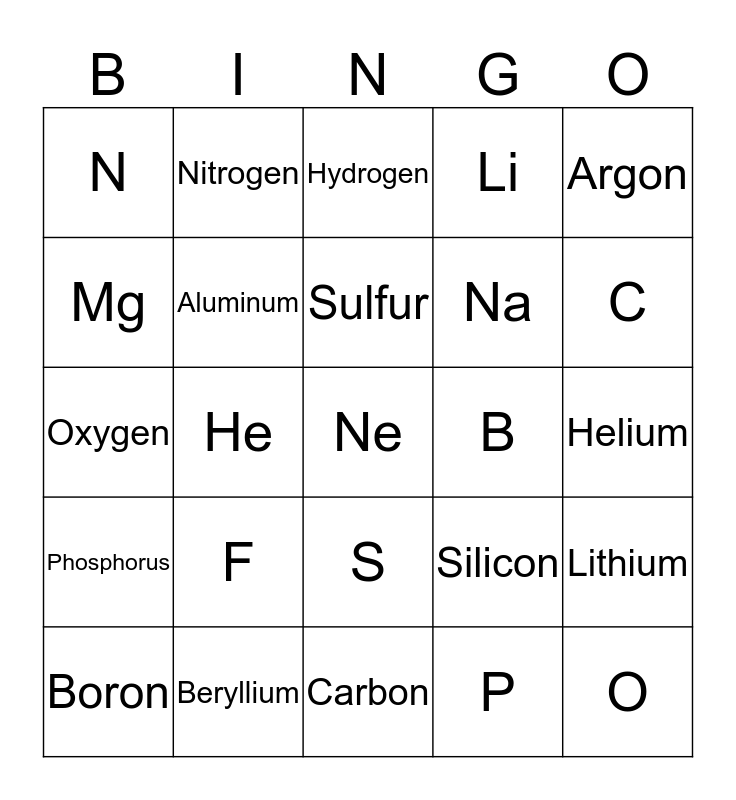 | B | I | N | G | O |
|---|---|---|---|---|
| N | Nitrogen | Hydrogen | Li | Argon |
| Mg | Aluminum | Sulfur | Na | C |
| Oxygen | He | Ne | B | Helium |
| Phosphorus | F | S | Silicon | Lithium |
| Boron | Beryllium | Carbon | P | O |